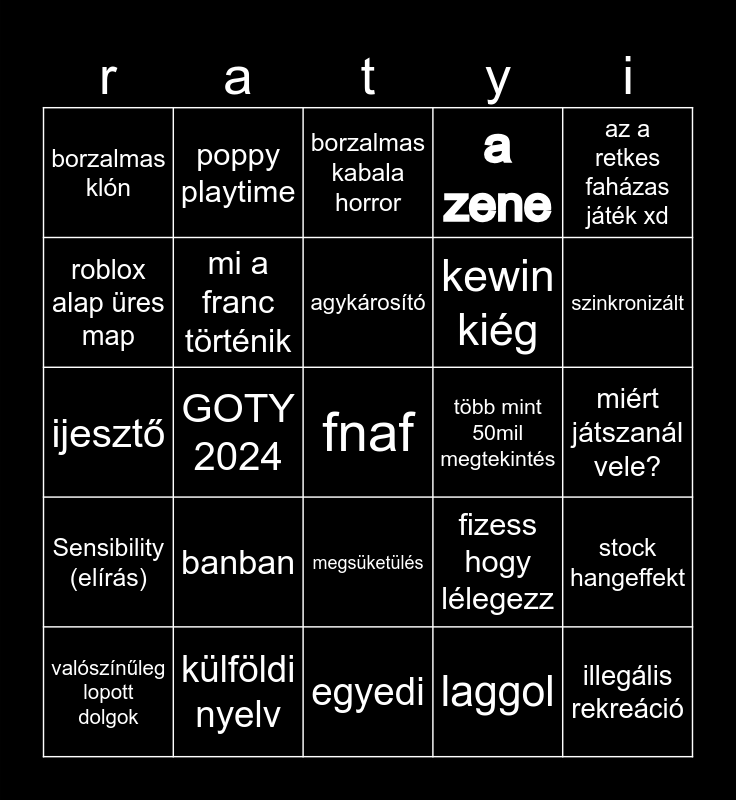 | r | a | t | y | i |
|---|---|---|---|---|
| borzalmas klón | poppy playtime | borzalmas kabala horror | a zene | az a retkes faházas játék xd |
| roblox alap üres map | mi a franc történik | agykárosító | kewin kiég | szinkronizált |
| ijesztő | GOTY 2024 | fnaf | több mint 50mil megtekintés | miért játszanál vele? |
| Sensibility (elírás) | banban | megsüketülés | fizess hogy lélegezz | stock hangeffekt |
| valószínűleg lopott dolgok | külföldi nyelv | egyedi | laggol | illegális rekreáció |